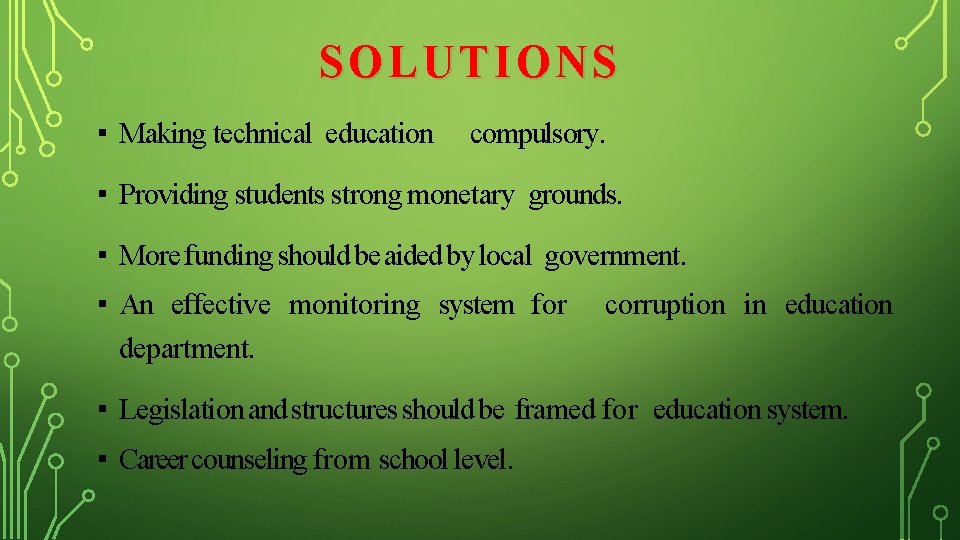 SOLUTIONS

▪ Making technical education compulsory.

▪ Providing students strong monetary grounds.

▪ More funding should be aided by local government.

▪ An effective monitoring system for corruption in education department.

▪ Legislation and structures should be framed for education system.

▪ Career counseling from school level.